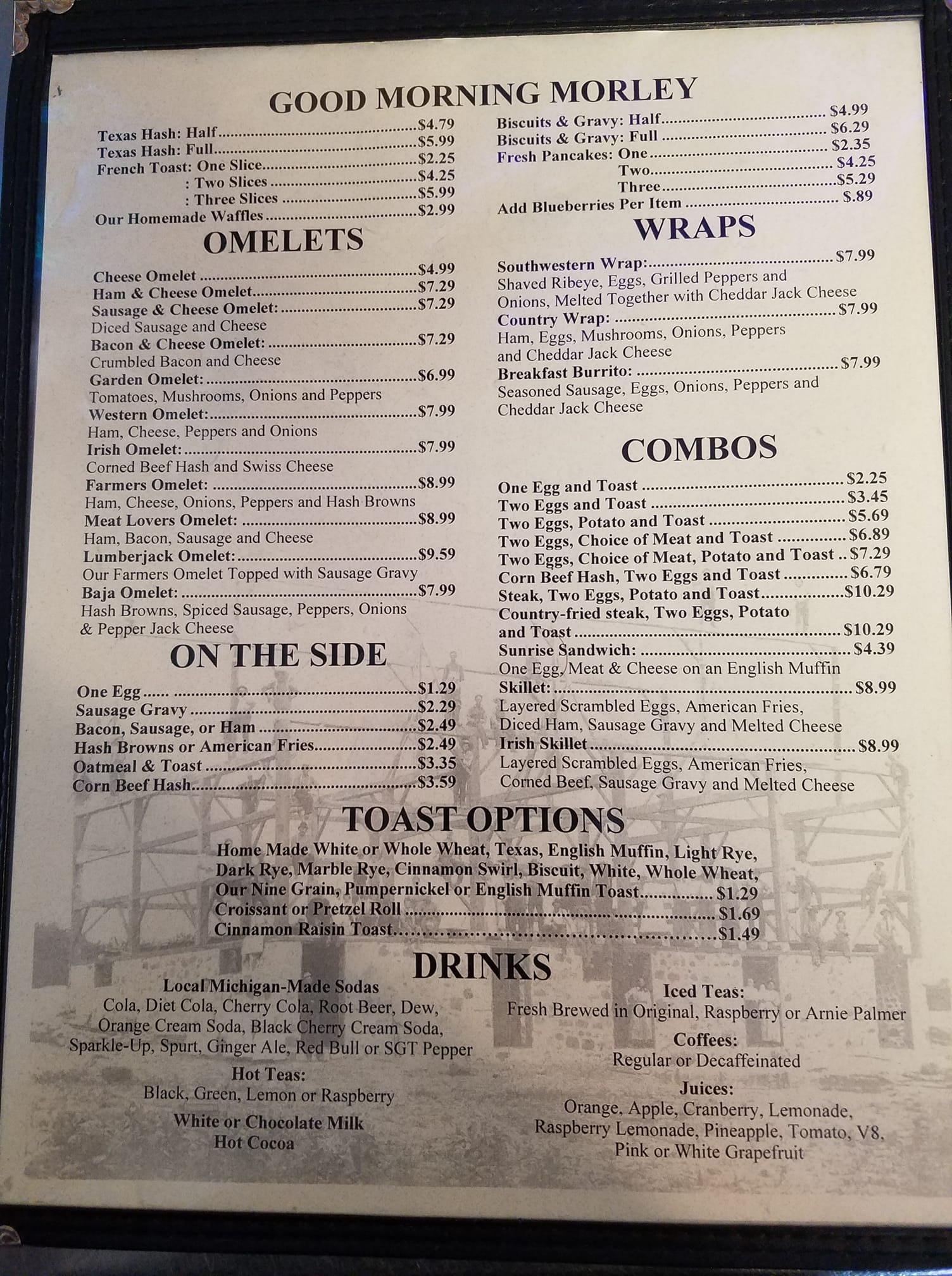 GOOD MORNING MORLEY

Texas Hash: Half $4.79
Texas Hash: Full $5.99
French Toast: One Slice $2.25
: Two Slices $4.25
: Three Slices $5.99
Our Homemade Waffles $2.99

OMELETS

Cheese Omelet $4.99
Ham & Cheese Omelet $7.29
Sausage & Cheese Omelet: $7.29
Diced Sausage and Cheese
Bacon & Cheese Omelet: $7.29
Crumbled Bacon and Cheese
Garden Omelet: $6.99
Tomatoes, Mushrooms, Onions and Peppers
Western Omelet: $7.99
Ham, Cheese, Peppers and Onions
Irish Omelet: $7.99
Corned Beef Hash and Swiss Cheese
Farmers Omelet: $8.99
Ham, Cheese, Onions, Peppers and Hash Browns
Meat Lovers Omelet: $8.99
Ham, Bacon, Sausage and Cheese
Lumberjack Omelet: $9.59
Our Farmers Omelet Topped with Sausage Gravy
Baja Omelet: $7.99
Hash Browns, Spiced Sausage, Peppers, Onions
& Pepper Jack Cheese

ON THE SIDE

One Egg $1.29
Sausage Gravy $2.29
Bacon, Sausage, or Ham $2.49
Hash Browns or American Fries $2.49
Oatmeal & Toast $3.35
Corn Beef Hash $3.59

Biscuits & Gravy: Half $4.99
Biscuits & Gravy: Full $6.29
Fresh Pancakes: One $2.35
Two $4.25
Three $5.29
Add Blueberries Per Item $.89

WRAPS

Southwestern Wrap: $7.99
Shaved Ribeye, Eggs, Grilled Peppers and Onions, Melted Together with Cheddar Jack Cheese
Country Wrap: $7.99
Ham, Eggs, Mushrooms, Onions, Peppers and Cheddar Jack Cheese
Breakfast Burrito: $7.99
Seasoned Sausage, Eggs, Onions, Peppers and Cheddar Jack Cheese

COMBOS

One Egg and Toast $2.25
Two Eggs and Toast $3.45
Two Eggs, Potato and Toast $5.69
Two Eggs, Choice of Meat and Toast $6.89
Two Eggs, Choice of Meat, Potato and Toast $7.29
Corn Beef Hash, Two Eggs and Toast $6.79
Steak, Two Eggs, Potato and Toast $10.29
Country-fried steak, Two Eggs, Potato and Toast $10.29
Sunrise Sandwich: $4.39
One Egg, Meat & Cheese on an English Muffin
Skillet: $8.99
Layered Scrambled Eggs, American Fries, Diced Ham, Sausage Gravy and Melted Cheese
Irish Skillet $8.99
Layered Scrambled Eggs, American Fries, Corned Beef, Sausage Gravy and Melted Cheese

TOAST OPTIONS

Home Made White or Whole Wheat, Texas, English Muffin, Light Rye, Dark Rye, Marble Rye, Cinnamon Swirl, Biscuit, White, Whole Wheat, Our Nine Grain, Pumpernickel or English Muffin Toast $1.29
Croissant or Pretzel Roll $1.69
Cinnamon Raisin Toast $1.49

DRINKS

Local Michigan-Made Sodas
Cola, Diet Cola, Cherry Cola, Root Beer, Dew, Orange Cream Soda, Black Cherry Cream Soda, Sparkle-Up, Spurt, Ginger Ale, Red Bull or SGT Pepper

Hot Teas:
Black, Green, Lemon or Raspberry

White or Chocolate Milk
Hot Cocoa

Iced Teas:
Fresh Brewed in Original, Raspberry or Arnie Palmer

Coffees:
Regular or Decaffeinated

Juices:
Orange, Apple, Cranberry, Lemonade, Raspberry Lemonade, Pineapple, Tomato, V8, Pink or White Grapefruit